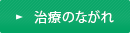 治療のながれ